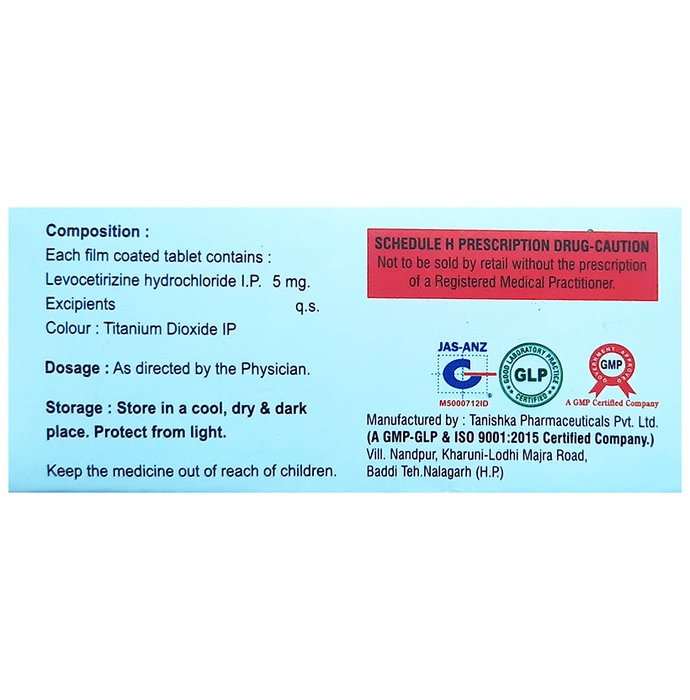 Composition :
Each film coated tablet contains :
Levocetirizine hydrochloride I.P. 5 mg.
Excipients q.s.
Colour : Titanium Dioxide IP

Dosage : As directed by the Physician.

Storage : Store in a cool, dry & dark place. Protect from light.

Keep the medicine out of reach of children.

SCHEDULE H PRESCRIPTION DRUG-CAUTION
Not to be sold by retail without the prescription of a Registered Medical Practitioner.

JAS-ANZ
M5000712ID

GOOD LABORATORY PRACTICE
GLP
CERTIFIED

GOVERNMENT APPROVED
GMP
A GMP Certified Company

Manufactured by : Tanishka Pharmaceuticals Pvt. Ltd.
(A GMP-GLP & ISO 9001:2015 Certified Company.)
Vill. Nandpur, Kharuni-Lodhi Majra Road,
Baddi Teh.Nalagarh (H.P.)